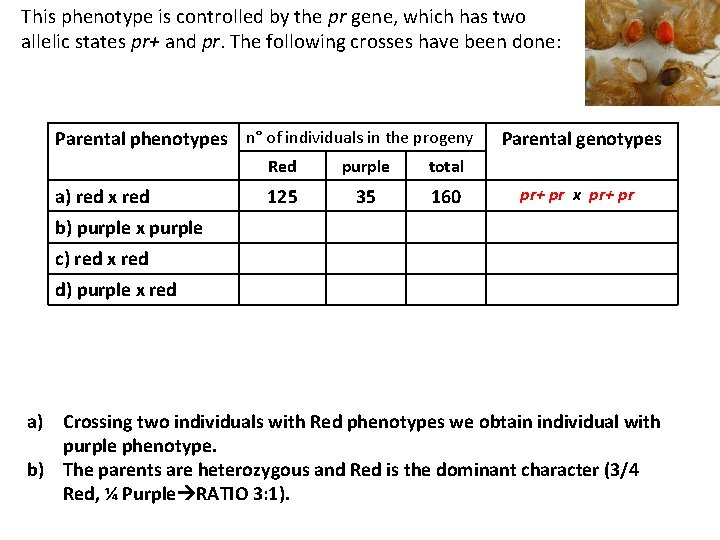 This phenotype is controlled by the pr gene, which has two allelic states pr+ and pr. The following crosses have been done:

| Parental phenotypes | n° of individuals in the progeny | | | Parental genotypes |
|---|---|---|---|---|
| | Red | purple | total | |
| a) red x red | 125 | 35 | 160 | pr+ pr x pr+ pr |
| b) purple x purple | | | | |
| c) red x red | | | | |
| d) purple x red | | | | |

a) Crossing two individuals with Red phenotypes we obtain individual with purple phenotype.
b) The parents are heterozygous and Red is the dominant character (3/4 Red, ¼ Purple→RATIO 3:1).